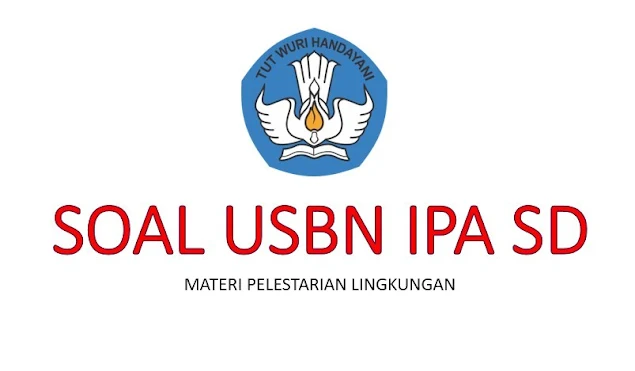 TUT WURI HANDAYANI

SOAL USBN IPA SD

MATERI PELESTARIAN LINGKUNGAN